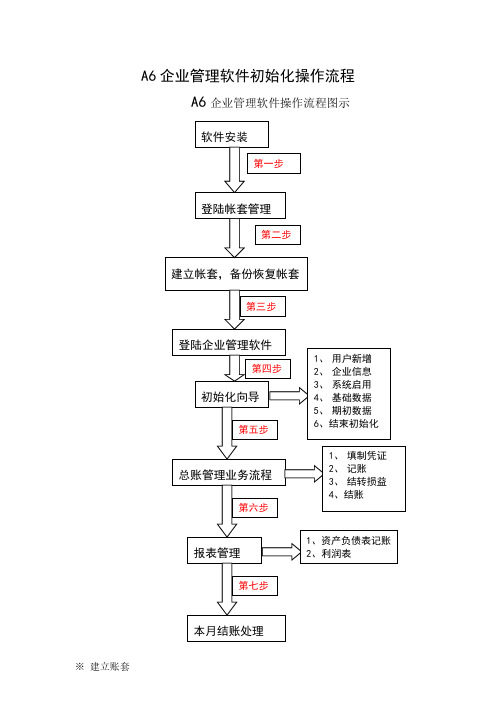 A6 企业管理软件初始化操作流程

A6 企业管理软件操作流程图示

软件安装

第一步

登陆帐套管理

第二步

建立帐套，备份恢复帐套

第三步

登陆企业管理软件

第四步

初始化向导

1、 用户新增
2、 企业信息
3、 系统启用
4、 基础数据
5、 期初数据
6、结束初始化

第五步

总账管理业务流程

1、 填制凭证
2、 记账
3、 结转损益
4、结账

第六步

报表管理

1、资产负债表记账
2、利润表

第七步

本月结账处理

※ 建立账套